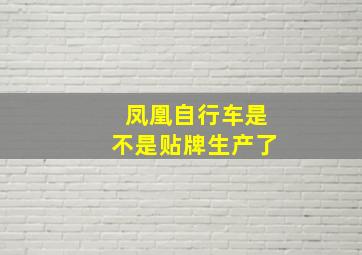 凤凰自行车是
不是贴牌生产了